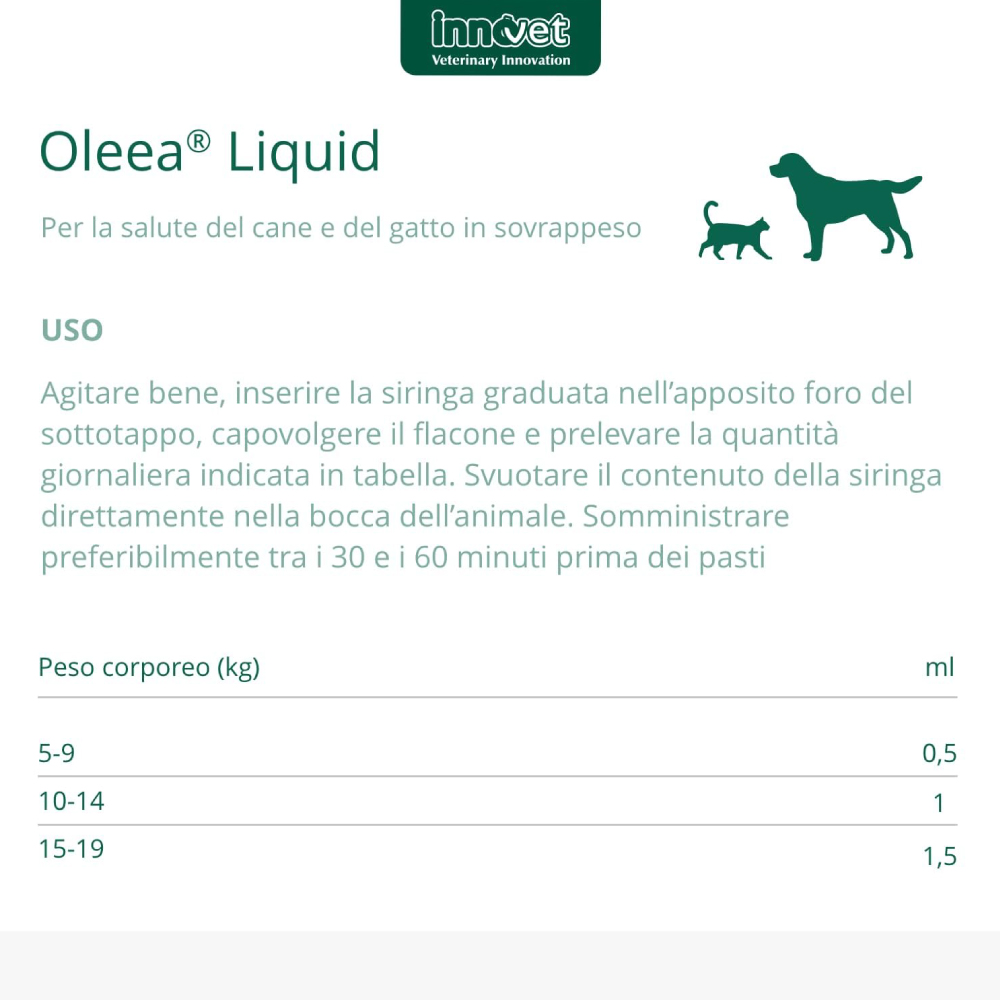 innovet
Veterinary Innovation

Oleea® Liquid

Per la salute del cane e del gatto in sovrappeso

USO

Agitare bene, inserire la siringa graduata nell'apposito foro del sottotappo, capovolgere il flacone e prelevare la quantità giornaliera indicata in tabella. Svuotare il contenuto della siringa direttamente nella bocca dell'animale. Somministrare preferibilmente tra i 30 e i 60 minuti prima dei pasti

| Peso corporeo (kg) | ml |
|---|---|
| 5-9 | 0,5 |
| 10-14 | 1 |
| 15-19 | 1,5 |